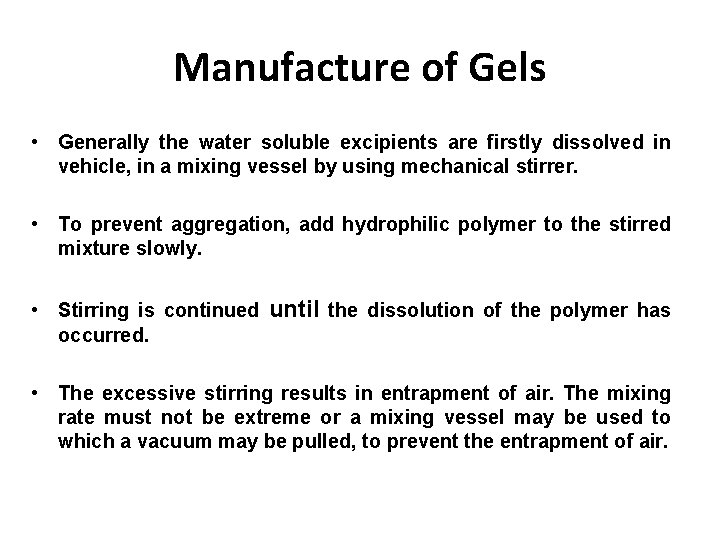 Manufacture of Gels

• Generally the water soluble excipients are firstly dissolved in vehicle, in a mixing vessel by using mechanical stirrer.

• To prevent aggregation, add hydrophilic polymer to the stirred mixture slowly.

• Stirring is continued until the dissolution of the polymer has occurred.

• The excessive stirring results in entrapment of air. The mixing rate must not be extreme or a mixing vessel may be used to which a vacuum may be pulled, to prevent the entrapment of air.